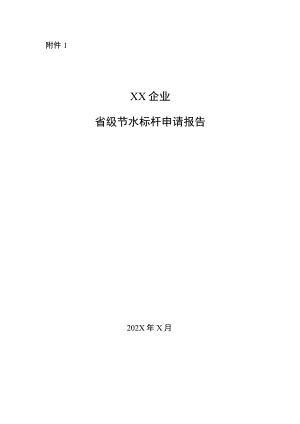 附件 1

XX 企业

省级节水标杆申请报告

202X 年 X 月